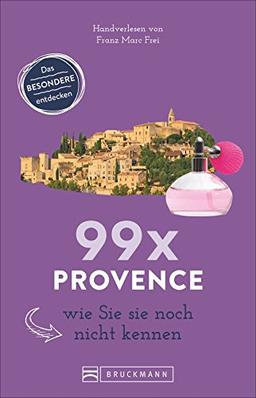 Handverlesen von
Franz Marc Frei

Das
BESONDERE
entdecken

99x
PROVENCE

wie Sie sie noch
nicht kennen

BRUCKMANN